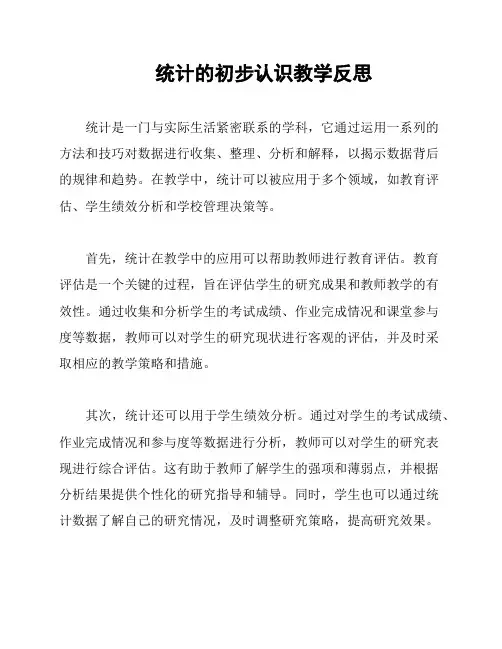 统计的初步认识教学反思

统计是一门与实际生活紧密联系的学科，它通过运用一系列的方法和技巧对数据进行收集、整理、分析和解释，以揭示数据背后的规律和趋势。在教学中，统计可以被应用于多个领域，如教育评估、学生绩效分析和学校管理决策等。

首先，统计在教学中的应用可以帮助教师进行教育评估。教育评估是一个关键的过程，旨在评估学生的研究成果和教师教学的有效性。通过收集和分析学生的考试成绩、作业完成情况和课堂参与度等数据，教师可以对学生的研究现状进行客观的评估，并及时采取相应的教学策略和措施。

其次，统计还可以用于学生绩效分析。通过对学生的考试成绩、作业完成情况和参与度等数据进行分析，教师可以对学生的研究表现进行综合评估。这有助于教师了解学生的强项和薄弱点，并根据分析结果提供个性化的研究指导和辅导。同时，学生也可以通过统计数据了解自己的研究情况，及时调整研究策略，提高研究效果。